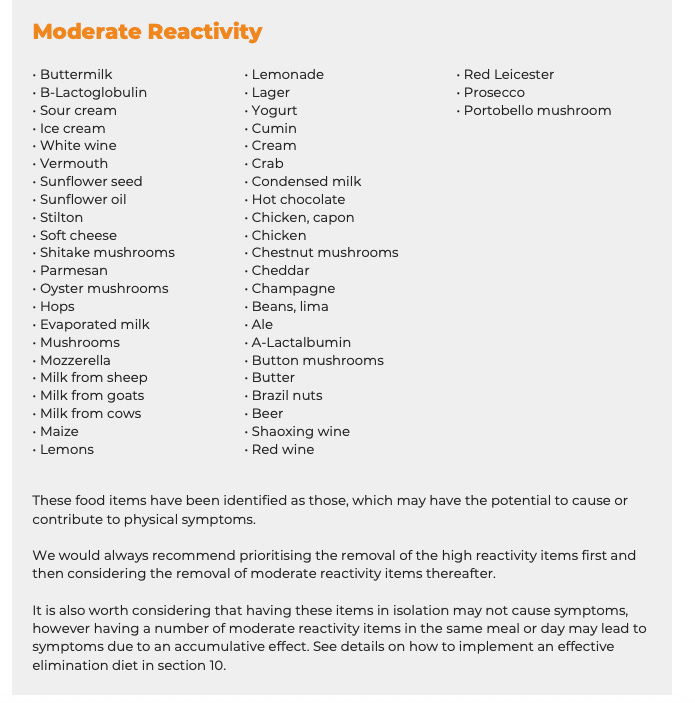 Moderate Reactivity

• Buttermilk
• B-Lactoglobulin
• Sour cream
• Ice cream
• White wine
• Vermouth
• Sunflower seed
• Sunflower oil
• Stilton
• Soft cheese
• Shitake mushrooms
• Parmesan
• Oyster mushrooms
• Hops
• Evaporated milk
• Mushrooms
• Mozzerella
• Milk from sheep
• Milk from goats
• Milk from cows
• Maize
• Lemons

• Lemonade
• Lager
• Yogurt
• Cumin
• Cream
• Crab
• Condensed milk
• Hot chocolate
• Chicken, capon
• Chicken
• Chestnut mushrooms
• Cheddar
• Champagne
• Beans, lima
• Ale
• A-Lactalbumin
• Button mushrooms
• Butter
• Brazil nuts
• Beer
• Shaoxing wine
• Red wine

• Red Leicester
• Prosecco
• Portobello mushroom

These food items have been identified as those, which may have the potential to cause or contribute to physical symptoms.

We would always recommend prioritising the removal of the high reactivity items first and then considering the removal of moderate reactivity items thereafter.

It is also worth considering that having these items in isolation may not cause symptoms, however having a number of moderate reactivity items in the same meal or day may lead to symptoms due to an accumulative effect. See details on how to implement an effective elimination diet in section 10.